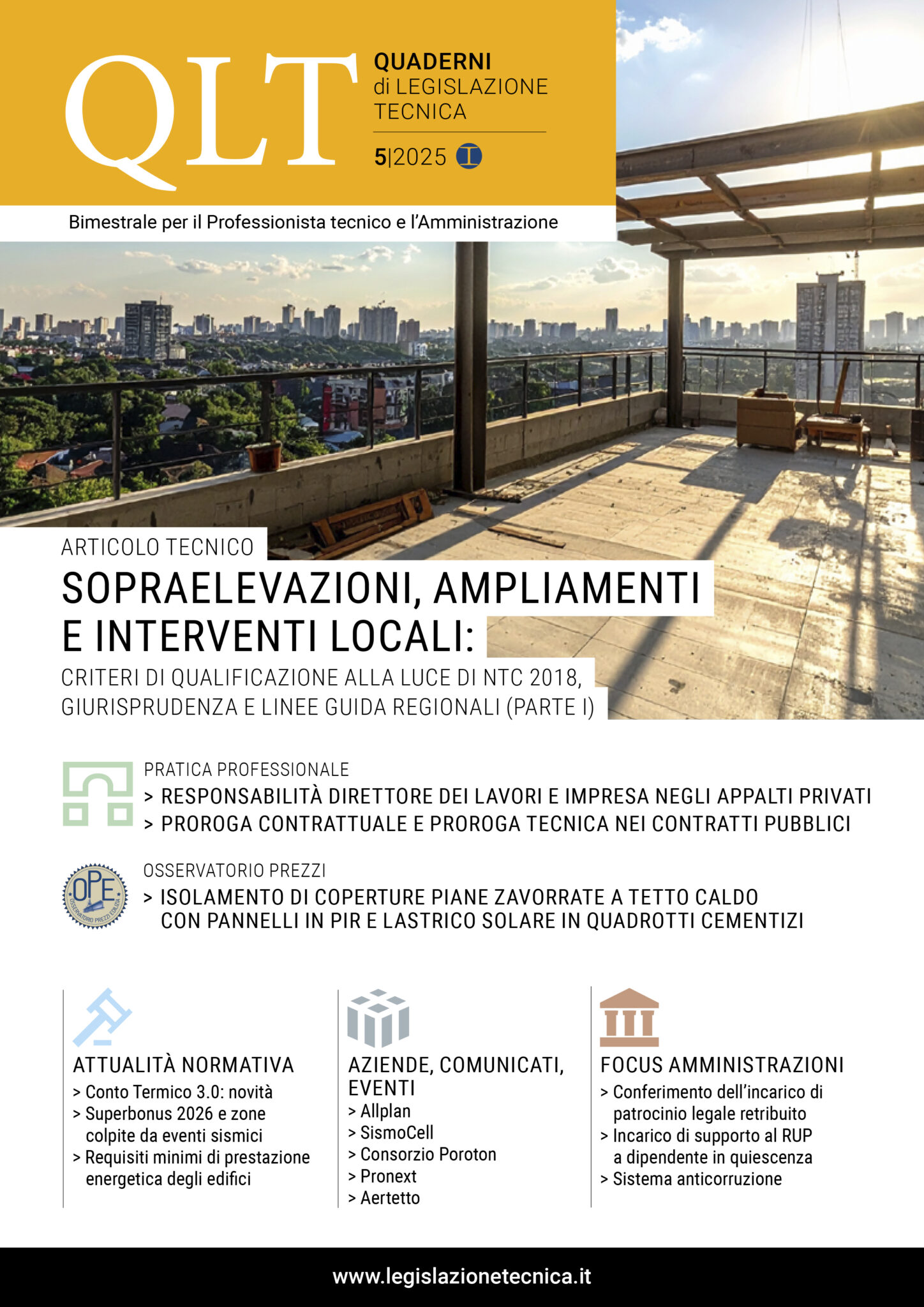 QLT

QUADERNI
di LEGISLAZIONE TECNICA

5|2025

Bimestrale per il Professionista tecnico e l'Amministrazione

ARTICOLO TECNICO

SOPRAELEVAZIONI, AMPLIAMENTI E INTERVENTI LOCALI:

CRITERI DI QUALIFICAZIONE ALLA LUCE DI NTC 2018, GIURISPRUDENZA E LINEE GUIDA REGIONALI (PARTE I)

PRATICA PROFESSIONALE

> RESPONSABILITÀ DIRETTORE DEI LAVORI E IMPRESA NEGLI APPALTI PRIVATI
> PROROGA CONTRATTUALE E PROROGA TECNICA NEI CONTRATTI PUBBLICI

OPE
OSSERVATORIO PREZZI EDILIZIA

OSSERVATORIO PREZZI

> ISOLAMENTO DI COPERTURE PIANE ZAVORRATE A TETTO CALDO CON PANNELLI IN PIR E LASTRICO SOLARE IN QUADROTTI CEMENTIZI

ATTUALITÀ NORMATIVA
> Conto Termico 3.0: novità
> Superbonus 2026 e zone colpite da eventi sismici
> Requisiti minimi di prestazione energetica degli edifici

AZIENDE, COMUNICATI, EVENTI
> Allplan
> SismoCell
> Consorzio Poroton
> Pronext
> Aertetto

FOCUS AMMINISTRAZIONI
> Conferimento dell'incarico di patrocinio legale retribuito
> Incarico di supporto al RUP a dipendente in quiescenza
> Sistema anticorruzione

www.legislazionetecnica.it